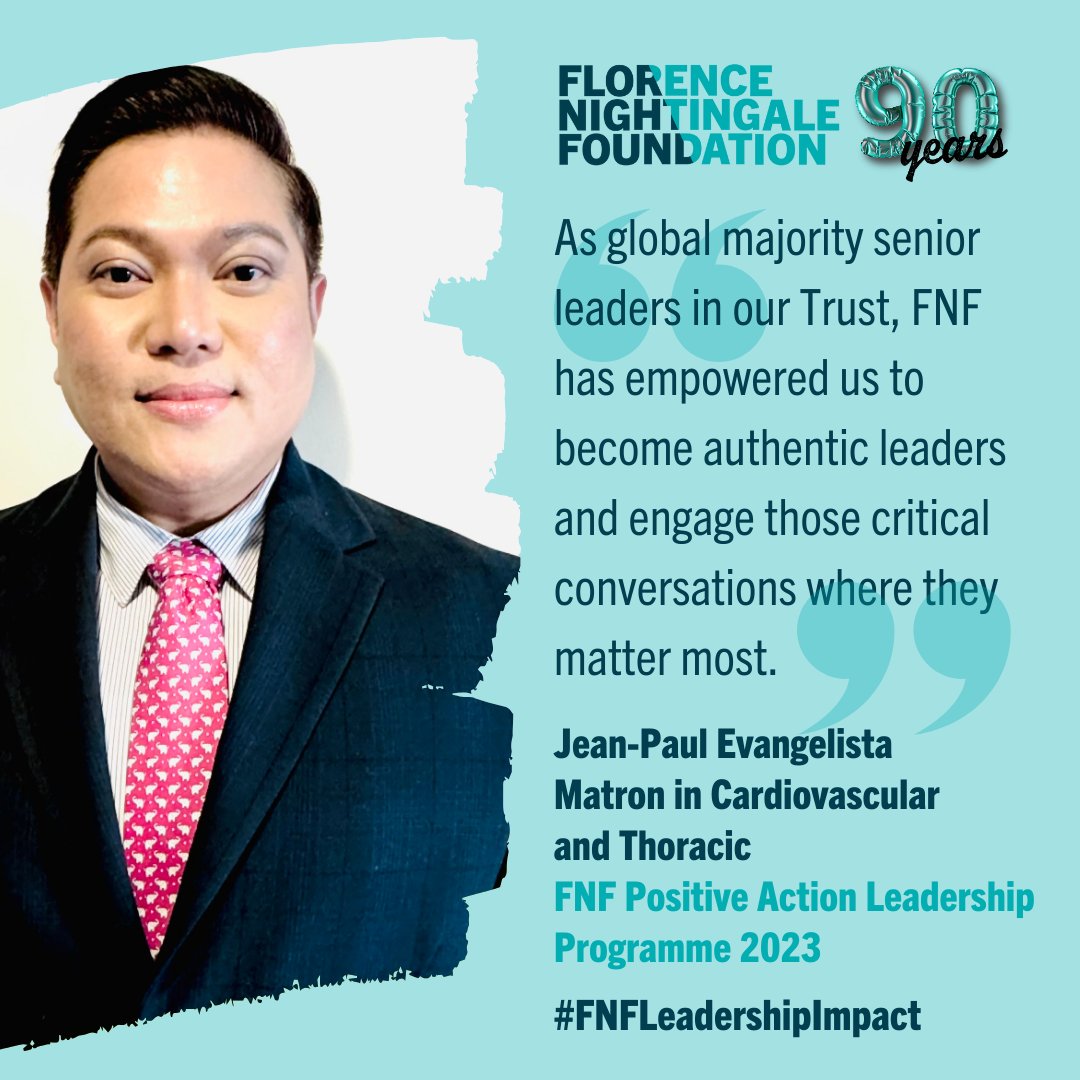 FLORENCE NIGHTINGALE FOUNDATION 90 years

As global majority senior leaders in our Trust, FNF has empowered us to become authentic leaders and engage those critical conversations where they matter most.

Jean-Paul Evangelista
Matron in Cardiovascular and Thoracic
FNF Positive Action Leadership Programme 2023

#FNFLeadershipImpact